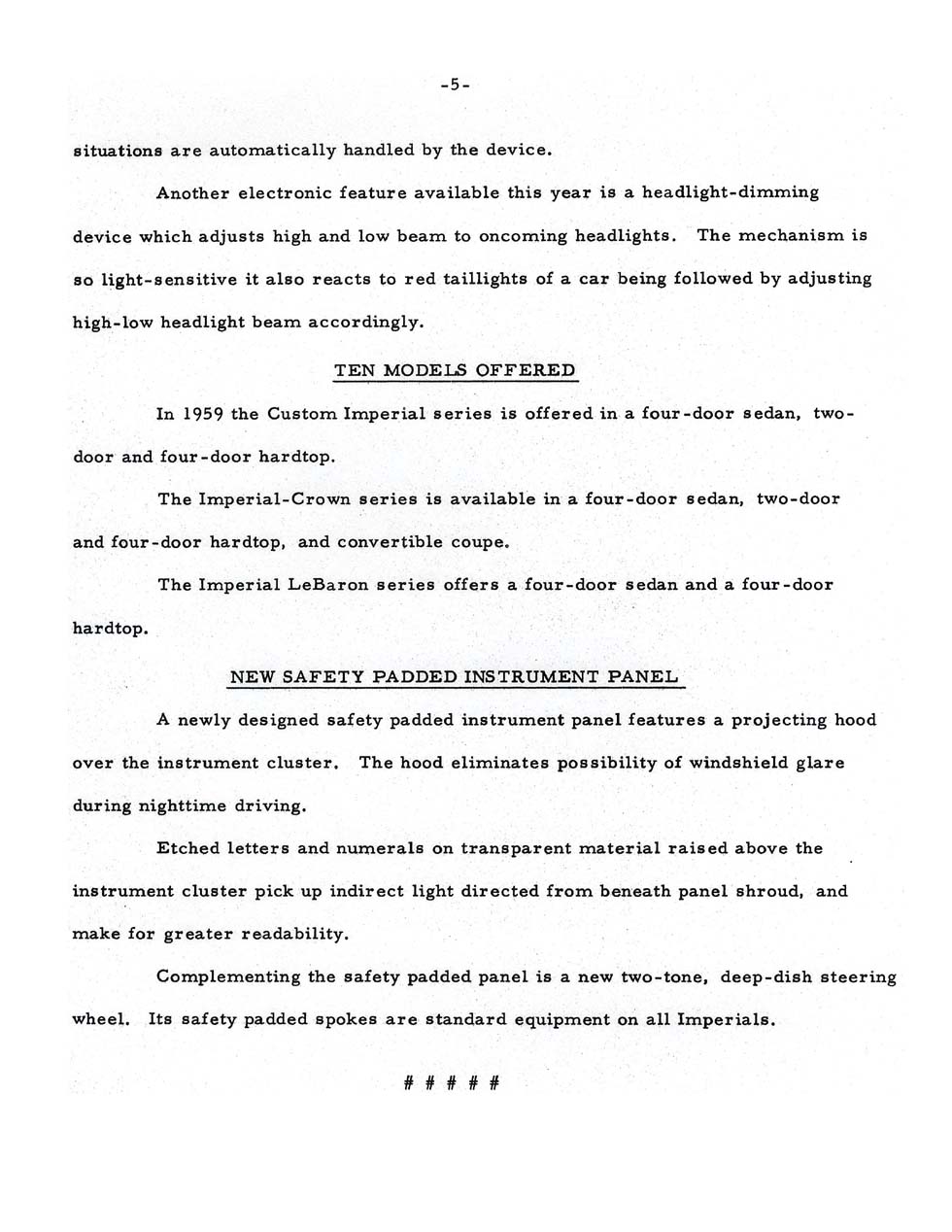 -5-

situations are automatically handled by the device.

Another electronic feature available this year is a headlight-dimming device which adjusts high and low beam to oncoming headlights. The mechanism is so light-sensitive it also reacts to red taillights of a car being followed by adjusting high-low headlight beam accordingly.

TEN MODELS OFFERED

In 1959 the Custom Imperial series is offered in a four-door sedan, two-door and four-door hardtop.

The Imperial-Crown series is available in a four-door sedan, two-door and four-door hardtop, and convertible coupe.

The Imperial LeBaron series offers a four-door sedan and a four-door hardtop.

NEW SAFETY PADDED INSTRUMENT PANEL

A newly designed safety padded instrument panel features a projecting hood over the instrument cluster. The hood eliminates possibility of windshield glare during nighttime driving.

Etched letters and numerals on transparent material raised above the instrument cluster pick up indirect light directed from beneath panel shroud, and make for greater readability.

Complementing the safety padded panel is a new two-tone, deep-dish steering wheel. Its safety padded spokes are standard equipment on all Imperials.

# # # # #